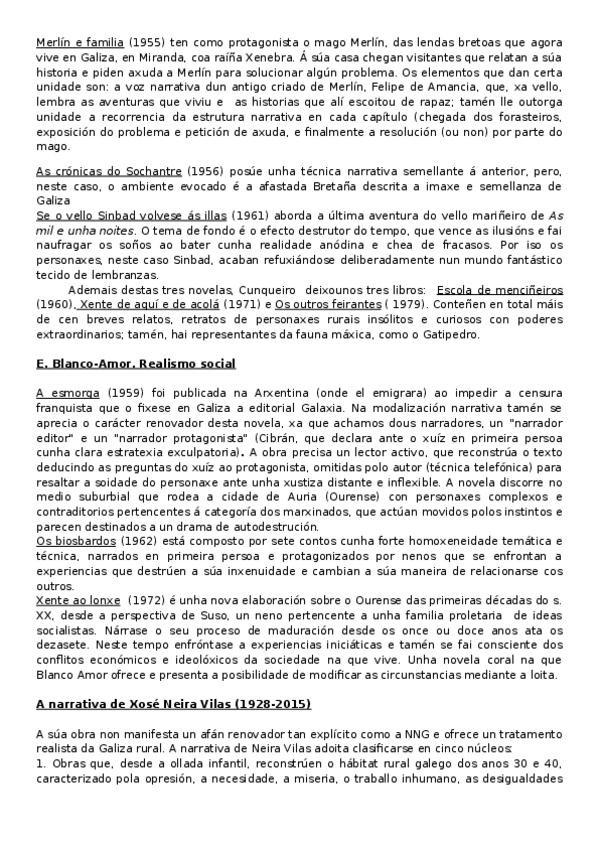 Merlín e familia (1955) ten como protagonista o mago Merlín, das lendas bretoas que agora vive en Galiza, en Miranda, coa raíña Xenebra. Á súa casa chegan visitantes que relatan a súa historia e piden axuda a Merlín para solucionar algún problema. Os elementos que dan certa unidade son: a voz narrativa dun antigo criado de Merlín, Felipe de Amancia, que, xa vello, lembra as aventuras que viviu e as historias que alí escoitou de rapaz; tamén lle outorga unidade a recorrencia da estrutura narrativa en cada capítulo (chegada dos forasteiros, exposición do problema e petición de axuda, e finalmente a resolución (ou non) por parte do mago.

As crónicas do Sochantre (1956) posúe unha técnica narrativa semellante á anterior, pero, neste caso, o ambiente evocado é a afastada Bretaña descrita a imaxe e semellanza de Galiza
Se o vello Sinbad volvese ás illas (1961) aborda a última aventura do vello mariñeiro de As mil e unha noites. O tema de fondo é o efecto destrutor do tempo, que vence as ilusións e fai naufragar os soños ao bater cunha realidade anódina e chea de fracasos. Por iso os personaxes, neste caso Sinbad, acaban refuxiándose deliberadamente nun mundo fantástico tecido de lembranzas.
Ademais destas tres novelas, Cunqueiro deixounos tres libros: Escola de menciñeiros (1960), Xente de aquí e de acolá (1971) e Os outros feirantes ( 1979). Conteñen en total máis de cen breves relatos, retratos de personaxes rurais insólitos e curiosos con poderes extraordinarios; tamén, hai representantes da fauna máxica, como o Gatipedro.

E. Blanco-Amor. Realismo social

A esmorga (1959) foi publicada na Arxentina (onde el emigrara) ao impedir a censura franquista que o fixese en Galiza a editorial Galaxia. Na modalización narrativa tamén se aprecia o carácter renovador desta novela, xa que achamos dous narradores, un "narrador editor" e un "narrador protagonista" (Cibrán, que declara ante o xuíz en primeira persoa cunha clara estratexia exculpatoria). A obra precisa un lector activo, que reconstrúa o texto deducindo as preguntas do xuíz ao protagonista, omitidas polo autor (técnica telefónica) para resaltar a soidade do personaxe ante unha xustiza distante e inflexible. A novela discorre no medio suburbial que rodea a cidade de Auria (Ourense) con personaxes complexos e contraditorios pertencentes á categoría dos marxinados, que actúan movidos polos instintos e parecen destinados a un drama de autodestrución.
Os biosbardos (1962) está composto por sete contos cunha forte homoxeneidade temática e técnica, narrados en primeira persoa e protagonizados por nenos que se enfrontan a experiencias que destrúen a súa inxenuidade e cambian a súa maneira de relacionarse cos outros.
Xente ao lonxe (1972) é unha nova elaboración sobre o Ourense das primeiras décadas do s. XX, desde a perspectiva de Suso, un neno pertencente a unha familia proletaria de ideas socialistas. Nárrase o seu proceso de maduración desde os once ou doce anos ata os dezasete. Neste tempo enfróntase a experiencias iniciáticas e tamén se fai consciente dos conflitos económicos e ideolóxicos da sociedade na que vive. Unha novela coral na que Blanco Amor ofrece e presenta a posibilidade de modificar as circunstancias mediante a loita.

A narrativa de Xosé Neira Vilas (1928-2015)

A súa obra non manifesta un afán renovador tan explícito como a NNG e ofrece un tratamento realista da Galiza rural. A narrativa de Neira Vilas adoita clasificarse en cinco núcleos:
1. Obras que, desde a ollada infantil, reconstrúen o hábitat rural galego dos anos 30 e 40, caracterizado pola opresión, a necesidade, a miseria, o traballo inhumano, as desigualdades